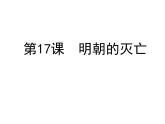 第17课　明朝的灭亡